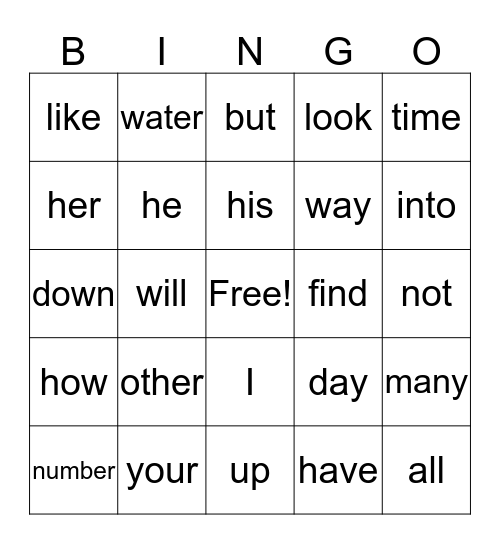 | B | I | N | G | O |
|---|---|---|---|---|
| like | water | but | look | time |
| her | he | his | way | into |
| down | will | Free! | find | not |
| how | other | I | day | many |
| number | your | up | have | all |